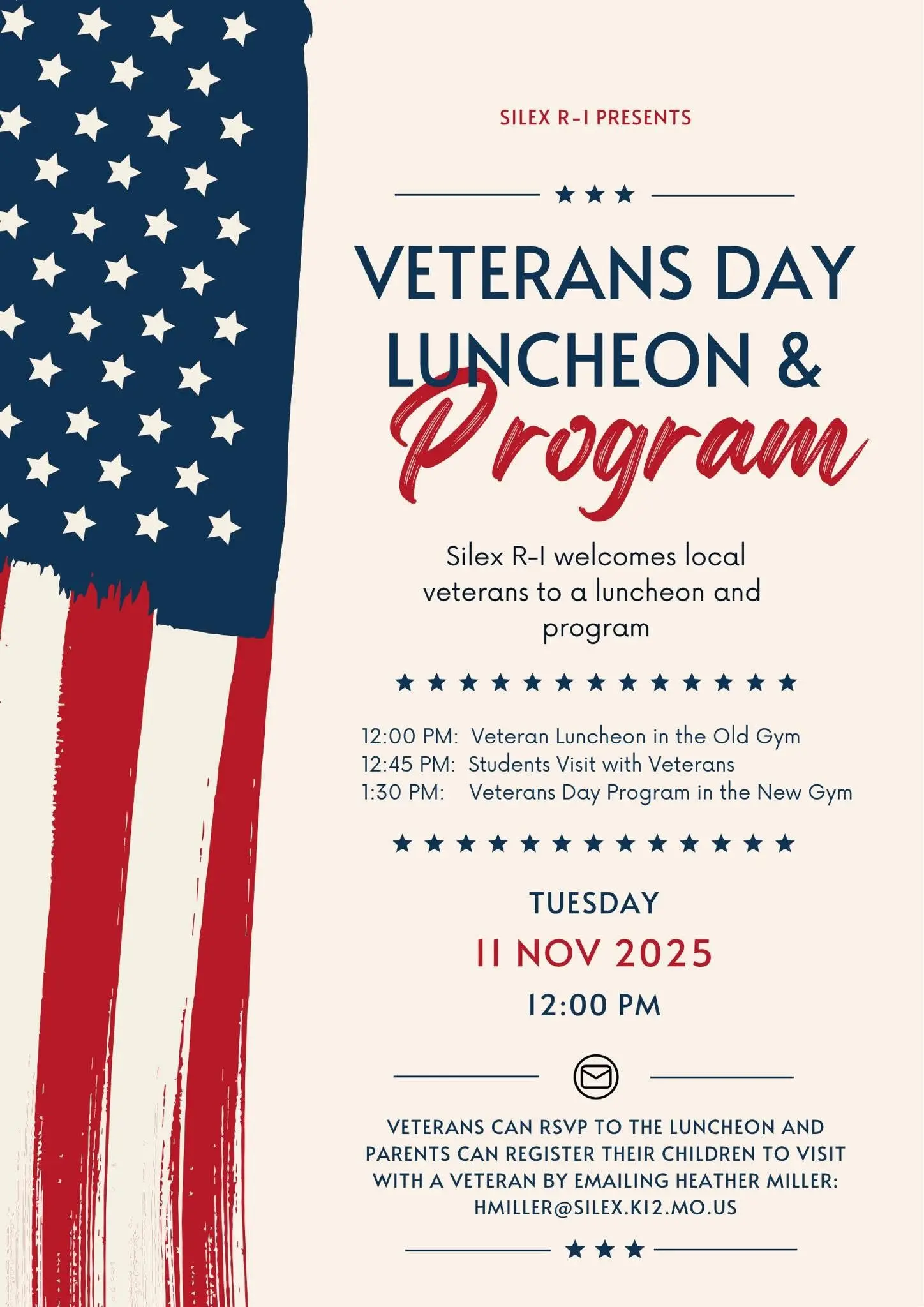 SILEX R-I PRESENTS

VETERANS DAY LUNCHEON & Program

Silex R-I welcomes local veterans to a luncheon and program

12:00 PM: Veteran Luncheon in the Old Gym
12:45 PM: Students Visit with Veterans
1:30 PM: Veterans Day Program in the New Gym

TUESDAY
11 NOV 2025
12:00 PM

VETERANS CAN RSVP TO THE LUNCHEON AND PARENTS CAN REGISTER THEIR CHILDREN TO VISIT WITH A VETERAN BY EMAILING HEATHER MILLER: HMILLER@SILEX.K12.MO.US